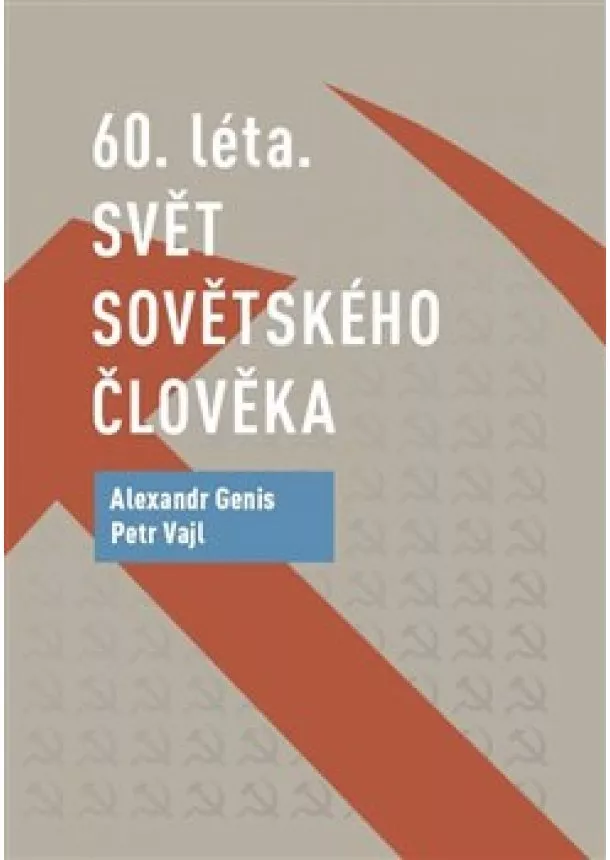 60. léta.
SVĚT SOVĚTSKÉHO ČLOVĚKA

Alexandr Genis
Petr Vajl